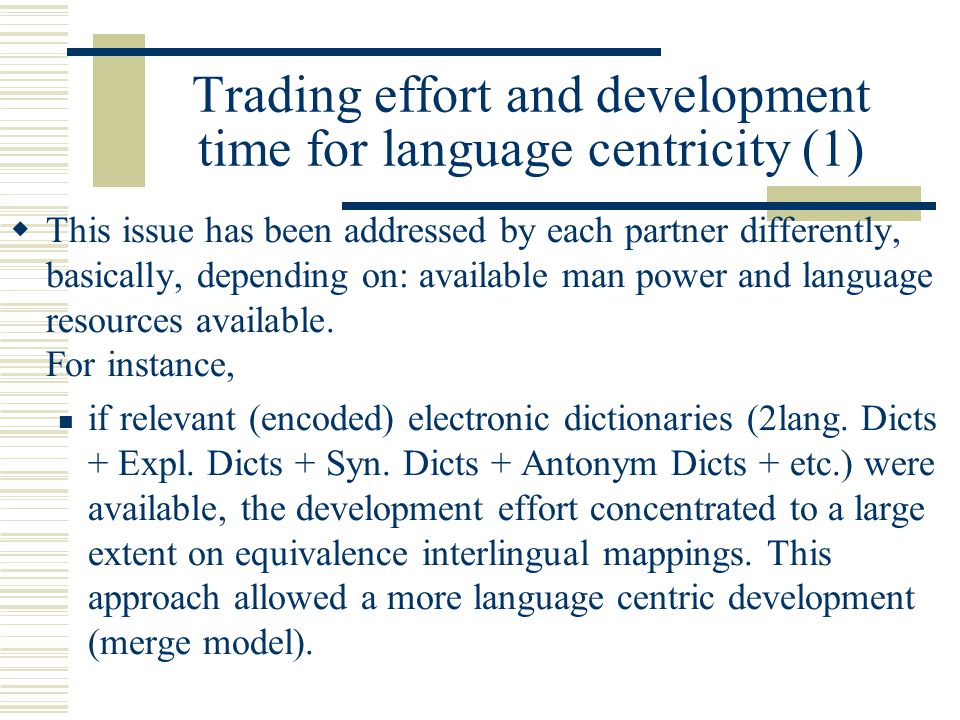 Trading effort and development time for language centricity (1)

This issue has been addressed by each partner differently, basically, depending on: available man power and language resources available.
For instance,

if relevant (encoded) electronic dictionaries (2lang. Dicts + Expl. Dicts + Syn. Dicts + Antonym Dicts + etc.) were available, the development effort concentrated to a large extent on equivalence interlingual mappings. This approach allowed a more language centric development (merge model).